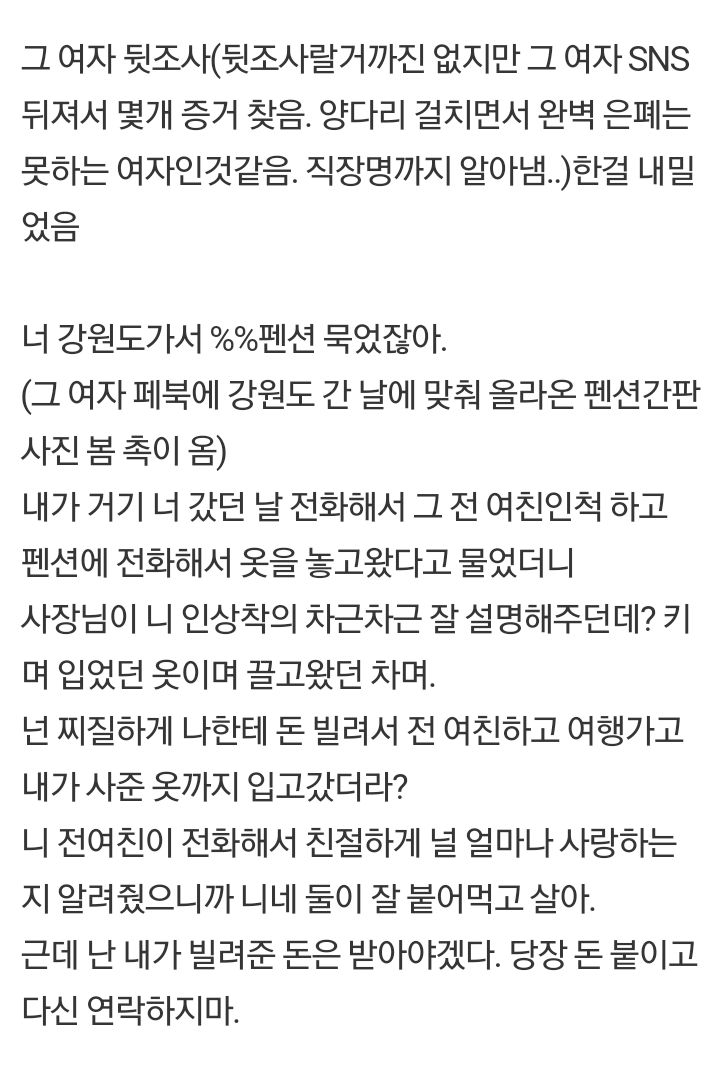 그 여자 뒷조사(뒷조사랄거까진 없지만 그 여자 SNS 뒤져서 몇개 증거 찾음. 양다리 걸치면서 완벽 은폐는 못하는 여자인것같음. 직장명까지 알아냄..)한걸 내밀었음

너 강원도가서 %%펜션 묵었잖아.
(그 여자 페북에 강원도 간 날에 맞춰 올라온 펜션간판 사진 봄 촉이 옴)
내가 거기 너 갔던 날 전화해서 그 전 여친인척 하고 펜션에 전화해서 옷을 놓고왔다고 물었더니
사장님이 니 인상착의 차근차근 잘 설명해주던데? 키며 입었던 옷이며 끌고왔던 차며.
넌 찌질하게 나한테 돈 빌려서 전 여친하고 여행가고 내가 사준 옷까지 입고갔더라?
니 전여친이 전화해서 친절하게 널 얼마나 사랑하는지 알려줬으니까 니네 둘이 잘 붙어먹고 살아.
근데 난 내가 빌려준 돈은 받아야겠다. 당장 돈 붙이고 다신 연락하지마.